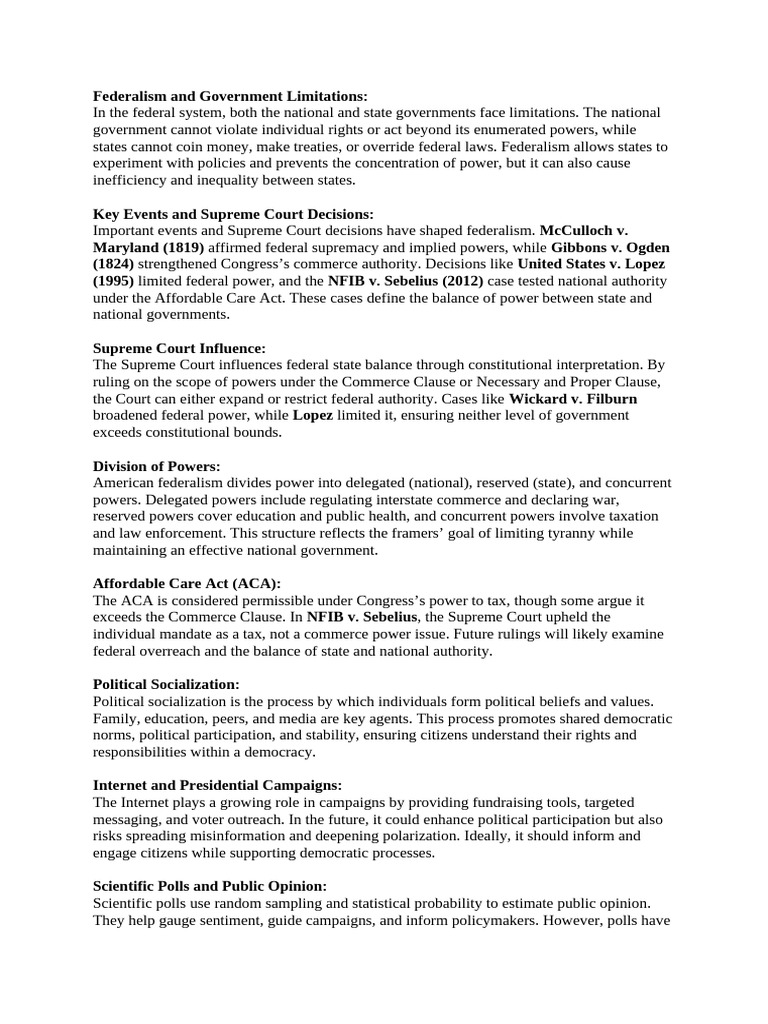 Federalism and Government Limitations:
In the federal system, both the national and state governments face limitations. The national government cannot violate individual rights or act beyond its enumerated powers, while states cannot coin money, make treaties, or override federal laws. Federalism allows states to experiment with policies and prevents the concentration of power, but it can also cause inefficiency and inequality between states.

Key Events and Supreme Court Decisions:
Important events and Supreme Court decisions have shaped federalism. McCulloch v. Maryland (1819) affirmed federal supremacy and implied powers, while Gibbons v. Ogden (1824) strengthened Congress's commerce authority. Decisions like United States v. Lopez (1995) limited federal power, and the NFIB v. Sebelius (2012) case tested national authority under the Affordable Care Act. These cases define the balance of power between state and national governments.

Supreme Court Influence:
The Supreme Court influences federal state balance through constitutional interpretation. By ruling on the scope of powers under the Commerce Clause or Necessary and Proper Clause, the Court can either expand or restrict federal authority. Cases like Wickard v. Filburn broadened federal power, while Lopez limited it, ensuring neither level of government exceeds constitutional bounds.

Division of Powers:
American federalism divides power into delegated (national), reserved (state), and concurrent powers. Delegated powers include regulating interstate commerce and declaring war, reserved powers cover education and public health, and concurrent powers involve taxation and law enforcement. This structure reflects the framers' goal of limiting tyranny while maintaining an effective national government.

Affordable Care Act (ACA):
The ACA is considered permissible under Congress's power to tax, though some argue it exceeds the Commerce Clause. In NFIB v. Sebelius, the Supreme Court upheld the individual mandate as a tax, not a commerce power issue. Future rulings will likely examine federal overreach and the balance of state and national authority.

Political Socialization:
Political socialization is the process by which individuals form political beliefs and values. Family, education, peers, and media are key agents. This process promotes shared democratic norms, political participation, and stability, ensuring citizens understand their rights and responsibilities within a democracy.

Internet and Presidential Campaigns:
The Internet plays a growing role in campaigns by providing fundraising tools, targeted messaging, and voter outreach. In the future, it could enhance political participation but also risks spreading misinformation and deepening polarization. Ideally, it should inform and engage citizens while supporting democratic processes.

Scientific Polls and Public Opinion:
Scientific polls use random sampling and statistical probability to estimate public opinion. They help gauge sentiment, guide campaigns, and inform policymakers. However, polls have